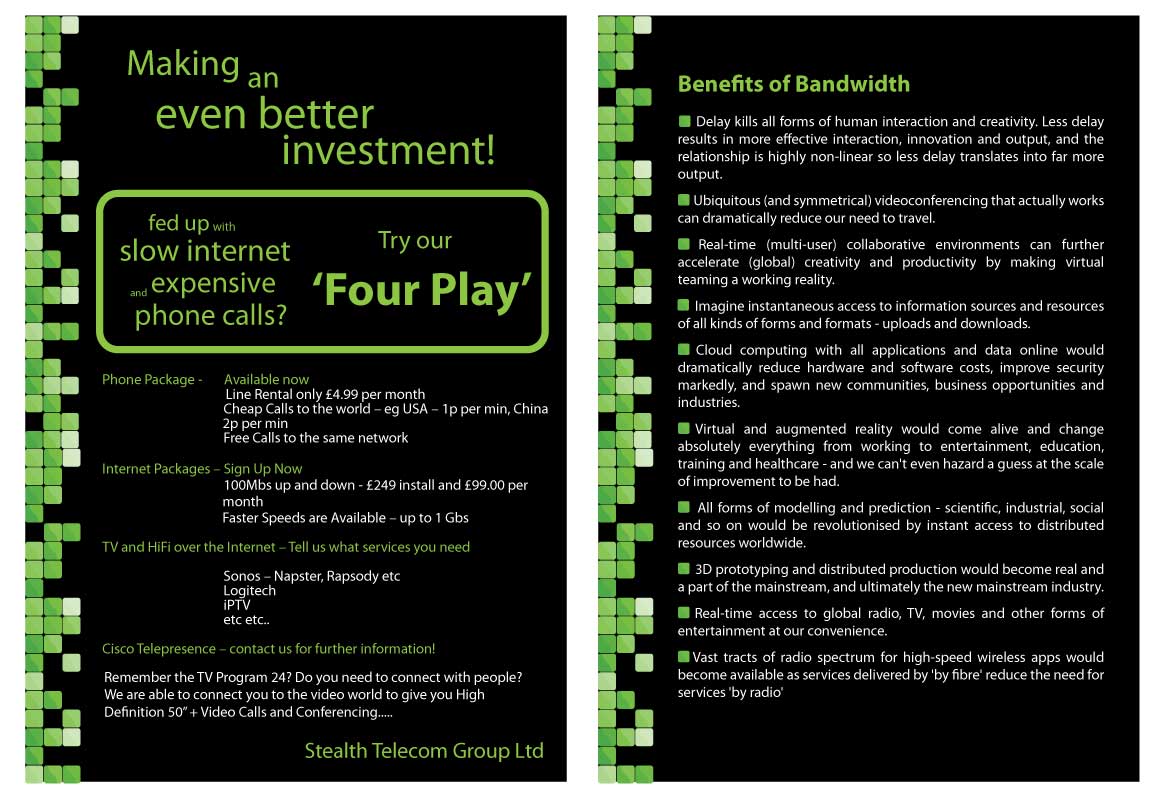 Making an even better investment!

fed up with slow internet and expensive phone calls?

Try our 'Four Play'

Phone Package - Available now
Line Rental only £4.99 per month
Cheap Calls to the world – eg USA – 1p per min, China 2p per min
Free Calls to the same network

Internet Packages – Sign Up Now
100Mbs up and down - £249 install and £99.00 per month
Faster Speeds are Available – up to 1 Gbs

TV and HiFi over the Internet – Tell us what services you need

Sonos – Napster, Rapsody etc
Logitech
iPTV
etc etc..

Cisco Telepresence – contact us for further information!

Remember the TV Program 24? Do you need to connect with people? We are able to connect you to the video world to give you High Definition 50" + Video Calls and Conferencing.....

Stealth Telecom Group Ltd

Benefits of Bandwidth

Delay kills all forms of human interaction and creativity. Less delay results in more effective interaction, innovation and output, and the relationship is highly non-linear so less delay translates into far more output.

Ubiquitous (and symmetrical) videoconferencing that actually works can dramatically reduce our need to travel.

Real-time (multi-user) collaborative environments can further accelerate (global) creativity and productivity by making virtual teaming a working reality.

Imagine instantaneous access to information sources and resources of all kinds of forms and formats - uploads and downloads.

Cloud computing with all applications and data online would dramatically reduce hardware and software costs, improve security markedly, and spawn new communities, business opportunities and industries.

Virtual and augmented reality would come alive and change absolutely everything from working to entertainment, education, training and healthcare - and we can't even hazard a guess at the scale of improvement to be had.

All forms of modelling and prediction - scientific, industrial, social and so on would be revolutionised by instant access to distributed resources worldwide.

3D prototyping and distributed production would become real and a part of the mainstream, and ultimately the new mainstream industry.

Real-time access to global radio, TV, movies and other forms of entertainment at our convenience.

Vast tracts of radio spectrum for high-speed wireless apps would become available as services delivered by 'by fibre' reduce the need for services 'by radio'